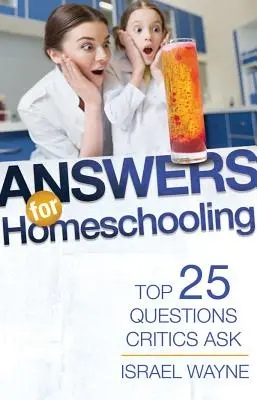 ANSWERS
for
Homeschooling

TOP 25 QUESTIONS CRITICS ASK

ISRAEL WAYNE